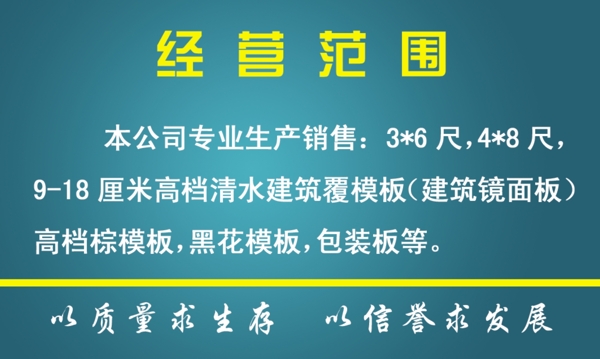 经 营 范 围

本公司专业生产销售：3*6 尺,4*8 尺，9-18 厘米高档清水建筑覆模板（建筑镜面板）高档棕模板,黑花模板,包装板等。

以质量求生存 以信誉求发展